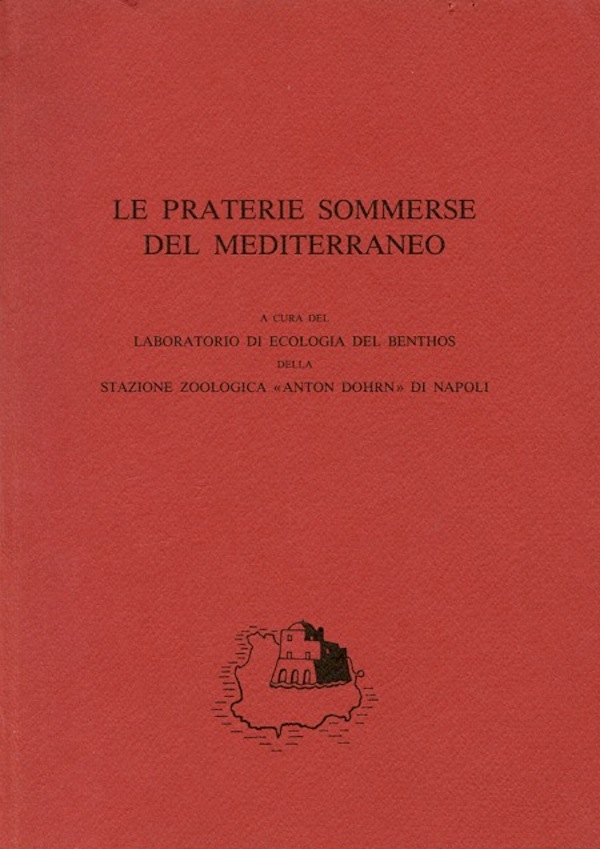 LE PRATERIE SOMMERSE
DEL MEDITERRANEO

A CURA DEL
LABORATORIO DI ECOLOGIA DEL BENTHOS
DELLA
STAZIONE ZOOLOGICA «ANTON DOHRN» DI NAPOLI